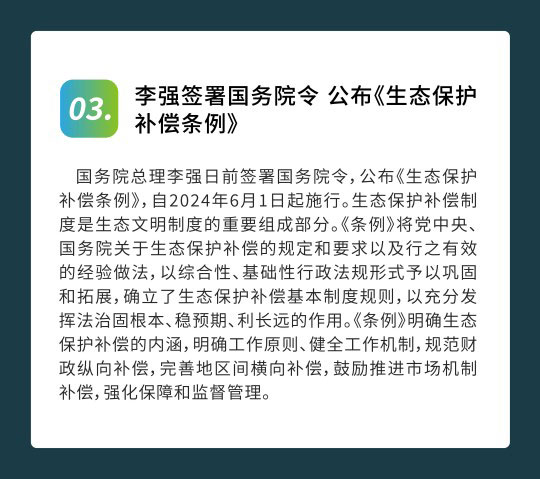 03.

李强签署国务院令 公布《生态保护补偿条例》

国务院总理李强日前签署国务院令，公布《生态保护补偿条例》，自2024年6月1日起施行。生态保护补偿制度是生态文明制度的重要组成部分。《条例》将党中央、国务院关于生态保护补偿的规定和要求以及行之有效的经验做法，以综合性、基础性行政法规形式予以巩固和拓展，确立了生态保护补偿基本制度规则，以充分发挥法治固根本、稳预期、利长远的作用。《条例》明确生态保护补偿的内涵，明确工作原则、健全工作机制，规范财政纵向补偿，完善地区间横向补偿，鼓励推进市场机制补偿，强化保障和监督管理。